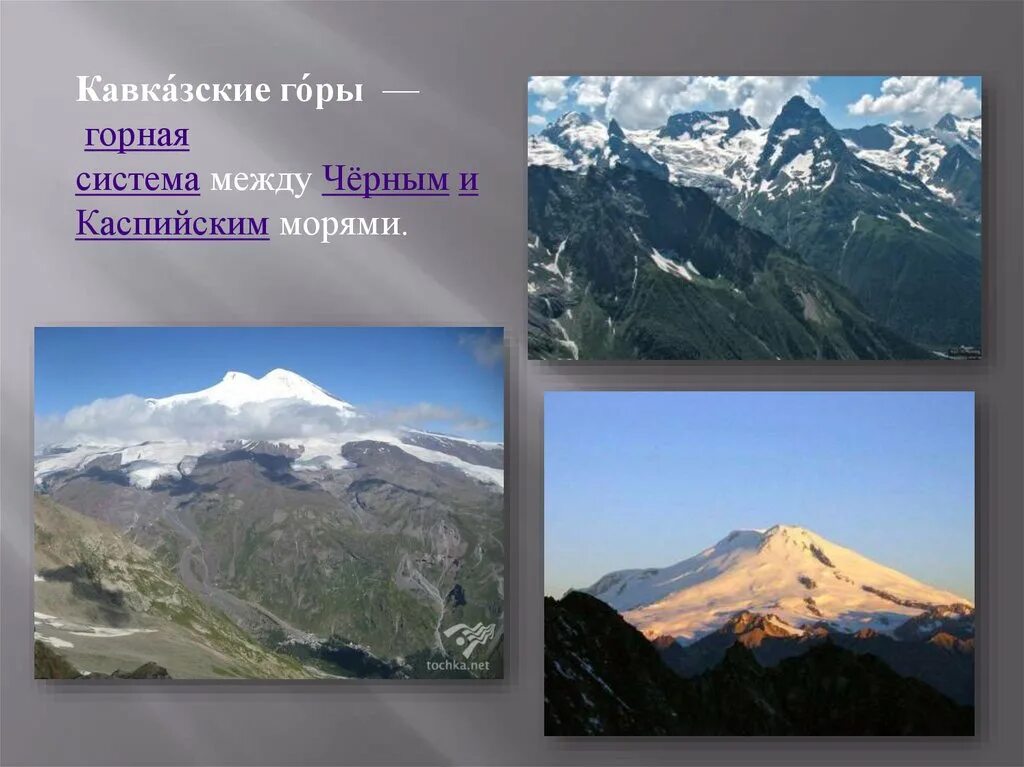 Кавка́зские го́ры — горная система между Чёрным и Каспийским морями.

tochka.net